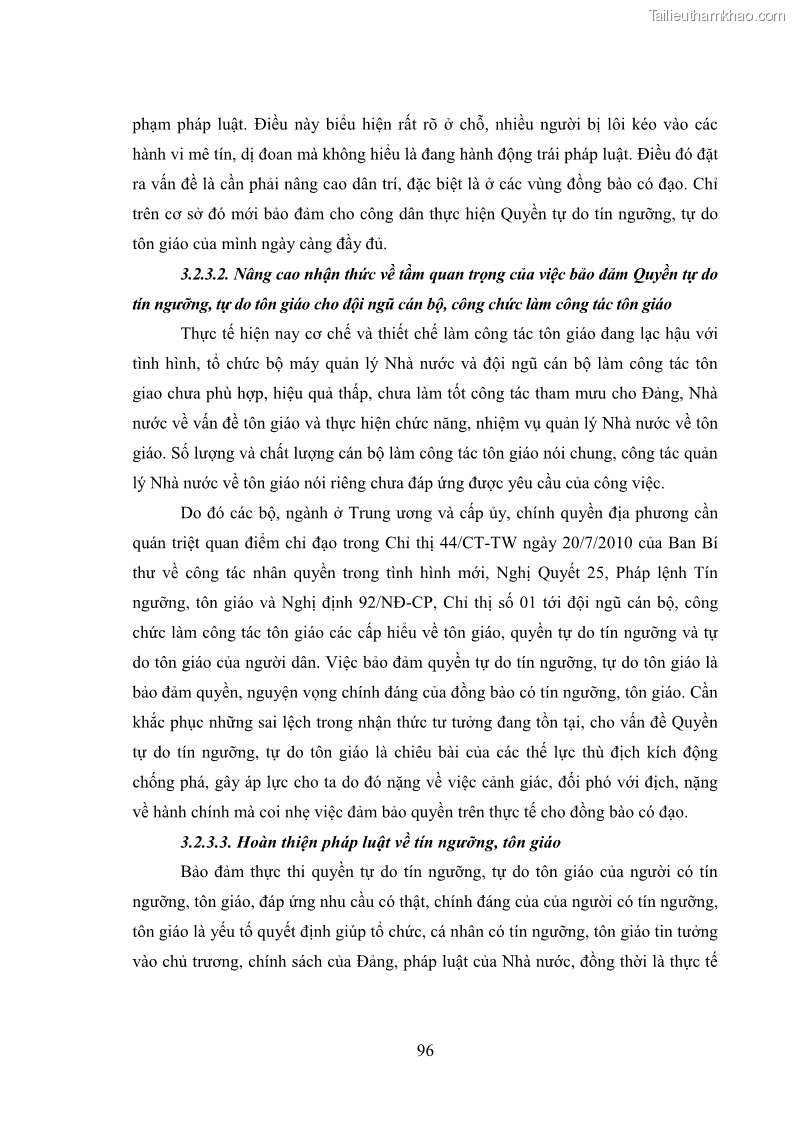 Tailieuthamkhao.com

phạm pháp luật. Điều này biểu hiện rất rõ ở chỗ, nhiều người bị lôi kéo vào các hành vi mê tín, dị đoan mà không hiểu là đang hành động trái pháp luật. Điều đó đặt ra vấn đề là cần phải nâng cao dân trí, đặc biệt là ở các vùng đồng bào có đạo. Chỉ trên cơ sở đó mới bảo đảm cho công dân thực hiện Quyền tự do tín ngưỡng, tự do tôn giáo của mình ngày càng đầy đủ.

3.2.3.2. Nâng cao nhận thức về tầm quan trọng của việc bảo đảm Quyền tự do tín ngưỡng, tự do tôn giáo cho đội ngũ cán bộ, công chức làm công tác tôn giáo

Thực tế hiện nay cơ chế và thiết chế làm công tác tôn giáo đang lạc hậu với tình hình, tổ chức bộ máy quản lý Nhà nước và đội ngũ cán bộ làm công tác tôn giao chưa phù hợp, hiệu quả thấp, chưa làm tốt công tác tham mưu cho Đảng, Nhà nước về vấn đề tôn giáo và thực hiện chức năng, nhiệm vụ quản lý Nhà nước về tôn giáo. Số lượng và chất lượng cán bộ làm công tác tôn giáo nói chung, công tác quản lý Nhà nước về tôn giáo nói riêng chưa đáp ứng được yêu cầu của công việc.

Do đó các bộ, ngành ở Trung ương và cấp ủy, chính quyền địa phương cần quán triệt quan điểm chỉ đạo trong Chỉ thị 44/CT-TW ngày 20/7/2010 của Ban Bí thư về công tác nhân quyền trong tình hình mới, Nghị Quyết 25, Pháp lệnh Tín ngưỡng, tôn giáo và Nghị định 92/NĐ-CP, Chỉ thị số 01 tới đội ngũ cán bộ, công chức làm công tác tôn giáo các cấp hiểu về tôn giáo, quyền tự do tín ngưỡng và tự do tôn giáo của người dân. Việc bảo đảm quyền tự do tín ngưỡng, tự do tôn giáo là bảo đảm quyền, nguyện vọng chính đáng của đồng bào có tín ngưỡng, tôn giáo. Cần khắc phục những sai lệch trong nhận thức tư tưởng đang tồn tại, cho vấn đề Quyền tự do tín ngưỡng, tự do tôn giáo là chiêu bài của các thế lực thù địch kích động chống phá, gây áp lực cho ta do đó nặng về việc cảnh giác, đối phó với địch, nặng về hành chính mà coi nhẹ việc đảm bảo quyền trên thực tế cho đồng bào có đạo.

3.2.3.3. Hoàn thiện pháp luật về tín ngưỡng, tôn giáo

Bảo đảm thực thi quyền tự do tín ngưỡng, tự do tôn giáo của người có tín ngưỡng, tôn giáo, đáp ứng nhu cầu có thật, chính đáng của của người có tín ngưỡng, tôn giáo là yếu tố quyết định giúp tổ chức, cá nhân có tín ngưỡng, tôn giáo tin tưởng vào chủ trương, chính sách của Đảng, pháp luật của Nhà nước, đồng thời là thực tế

96